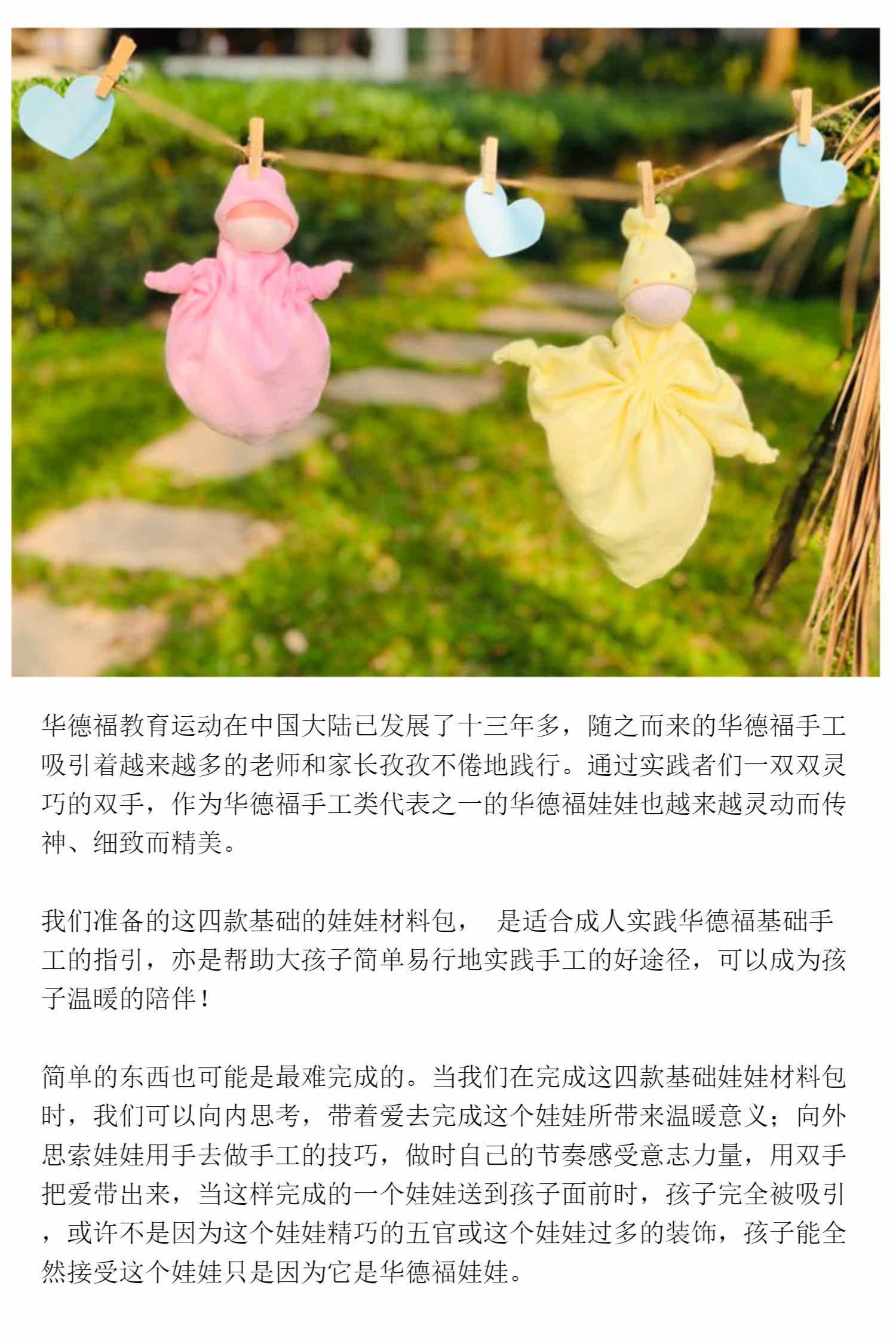 华德福教育运动在中国大陆已发展了十三年多，随之而来的华德福手工吸引着越来越多的老师和家长孜孜不倦地践行。通过实践者们一双双灵巧的双手，作为华德福手工类代表之一的华德福娃娃也越来越灵动而传神、细致而精美。

我们准备的这四款基础的娃娃材料包， 是适合成人实践华德福基础手工的指引，亦是帮助大孩子简单易行地实践手工的好途径，可以成为孩子温暖的陪伴！

简单的东西也可能是最难完成的。当我们在完成这四款基础娃娃材料包时，我们可以向内思考，带着爱去完成这个娃娃所带来温暖意义；向外思索娃娃用手去做手工的技巧，做时自己的节奏感受意志力量，用双手把爱带出来，当这样完成的一个娃娃送到孩子面前时，孩子完全被吸引，或许不是因为这个娃娃精巧的五官或这个娃娃过多的装饰，孩子能全然接受这个娃娃只是因为它是华德福娃娃。